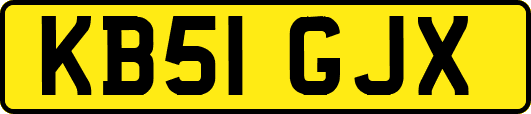 KB51 GJX